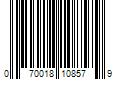 0 70018 10857 9